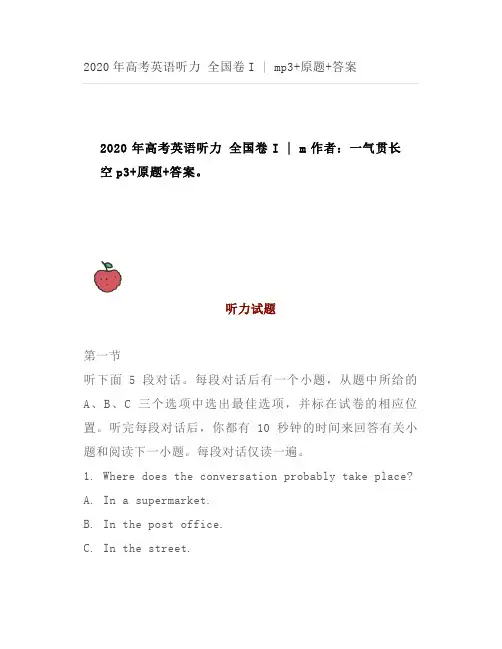 2020 年高考英语听力 全国卷 I ｜ mp3+原题+答案

2020 年高考英语听力 全国卷 I ｜ m 作者：一气贯长空 p3+原题+答案。

听力试题

第一节
听下面 5 段对话。每段对话后有一个小题，从题中所给的 A、B、C 三个选项中选出最佳选项，并标在试卷的相应位置。听完每段对话后，你都有 10 秒钟的时间来回答有关小题和阅读下一小题。每段对话仅读一遍。

1. Where does the conversation probably take place?

A. In a supermarket.

B. In the post office.

C. In the street.